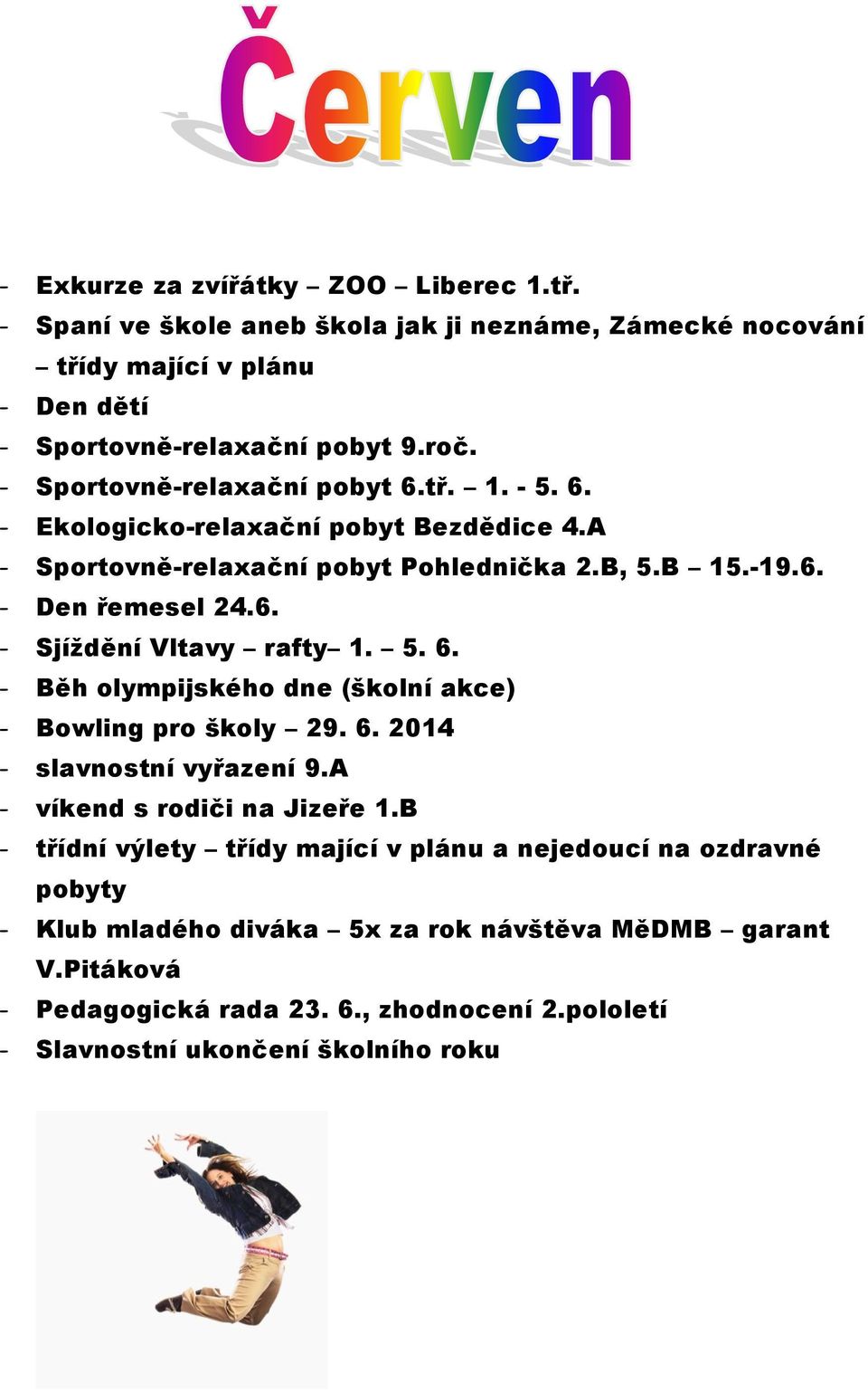 Červen

- Exkurze za zvířátky – ZOO – Liberec 1.tř.
- Spaní ve škole aneb škola jak ji neznáme, Zámecké nocování – třídy mající v plánu
- Den dětí
- Sportovně-relaxační pobyt 9.roč.
- Sportovně-relaxační pobyt 6.tř. – 1. - 5. 6.
- Ekologicko-relaxační pobyt Bezdědice 4.A
- Sportovně-relaxační pobyt Pohlednička 2.B, 5.B – 15.-19.6.
- Den řemesel 24.6.
- Sjíždění Vltavy – rafty– 1. – 5. 6.
- Běh olympijského dne (školní akce)
- Bowling pro školy – 29. 6. 2014
- slavnostní vyřazení 9.A
- víkend s rodiči na Jizeře 1.B
- třídní výlety – třídy mající v plánu a nejedoucí na ozdravné pobyty
- Klub mladého diváka – 5x za rok návštěva MěDMB – garant V.Pitáková
- Pedagogická rada 23. 6., zhodnocení 2.pololetí
- Slavnostní ukončení školního roku